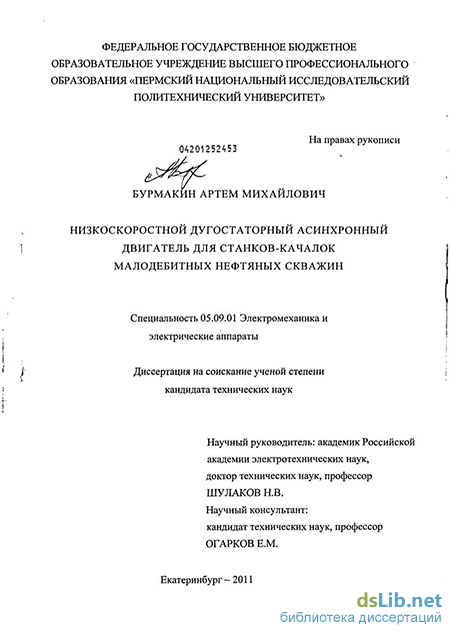 ФЕДЕРАЛЬНОЕ ГОСУДАРСТВЕННОЕ БЮДЖЕТНОЕ ОБРАЗОВАТЕЛЬНОЕ УЧРЕЖДЕНИЕ ВЫСШЕГО ПРОФЕССИОНАЛЬНОГО ОБРАЗОВАНИЯ «ПЕРМСКИЙ НАЦИОНАЛЬНЫЙ ИССЛЕДОВАТЕЛЬСКИЙ ПОЛИТЕХНИЧЕСКИЙ УНИВЕРСИТЕТ»

На правах рукописи

04201252453

БУРМАКИН АРТЕМ МИХАЙЛОВИЧ

НИЗКОСКОРОСТНОЙ ДУГОСТАТОРНЫЙ АСИНХРОННЫЙ ДВИГАТЕЛЬ ДЛЯ СТАНКОВ-КАЧАЛОК МАЛОДЕБИТНЫХ НЕФТЯНЫХ СКВАЖИН

Специальность 05.09.01 Электромеханика и электрические аппараты

Диссертация на соискание ученой степени кандидата технических наук

Научный руководитель: академик Российской академии электротехнических наук, доктор технических наук, профессор ШУЛАКОВ Н.В.
Научный консультант: кандидат технических наук, профессор ОГАРКОВ Е.М.

Екатеринбург – 2011

dsLib.net
библиотека диссертаций